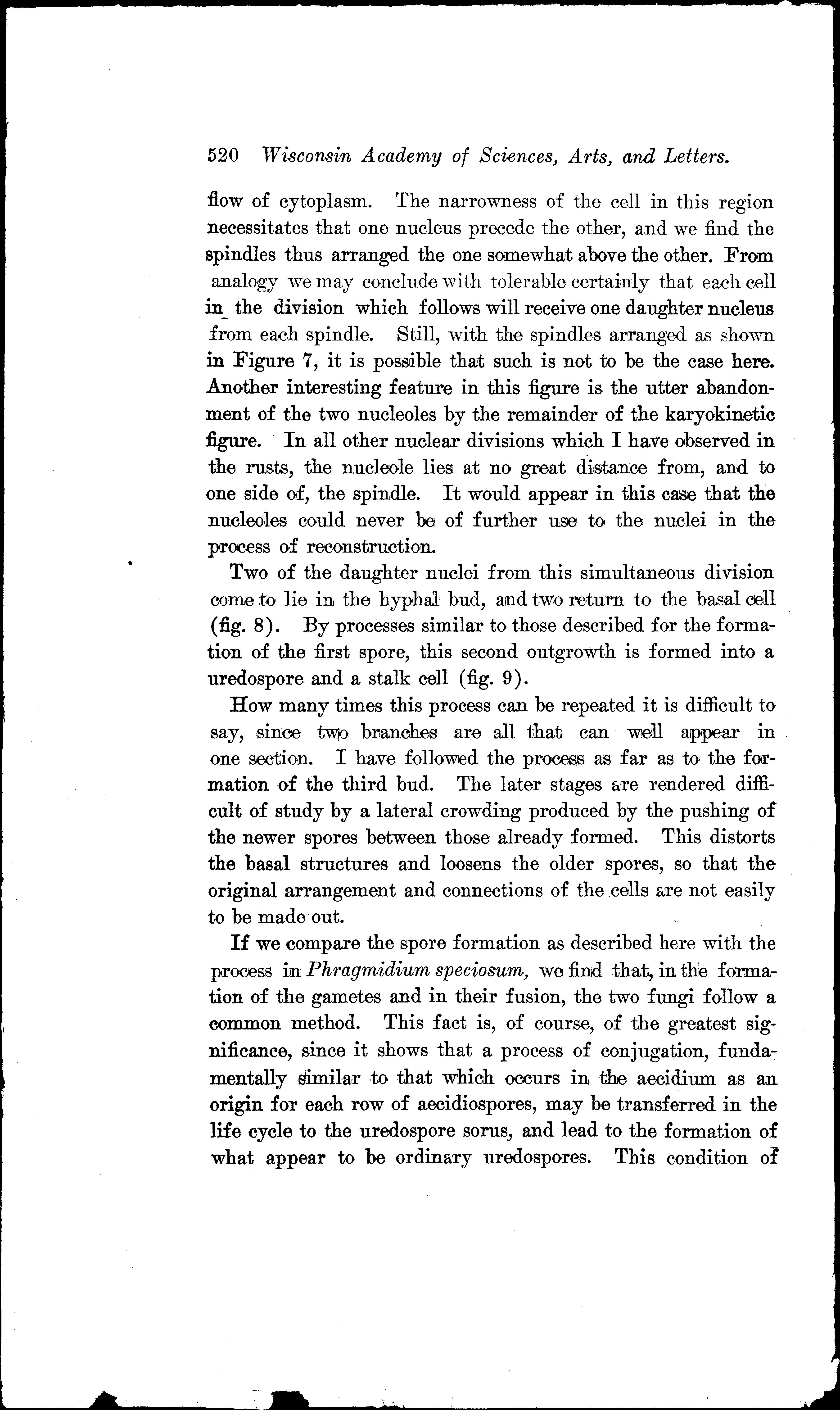 520 Wisconsin Academy of Sciences, Arts, and Letters.

flow of cytoplasm. The narrowness of the cell in this region necessitates that one nucleus precede the other, and we find the spindles thus arranged the one somewhat above the other. From analogy we may conclude with tolerable certainly that each cell in the division which follows will receive one daughter nucleus from each spindle. Still, with the spindles arranged as shown in Figure 7, it is possible that such is not to be the case here. Another interesting feature in this figure is the utter abandonment of the two nucleoles by the remainder of the karyokinetic figure. In all other nuclear divisions which I have observed in the rusts, the nucleole lies at no great distance from, and to one side of, the spindle. It would appear in this case that the nucleoles could never be of further use to the nuclei in the process of reconstruction.

Two of the daughter nuclei from this simultaneous division come to lie in the hyphal bud, and two return to the basal cell (fig. 8). By processes similar to those described for the formation of the first spore, this second outgrowth is formed into a uredospore and a stalk cell (fig. 9).

How many times this process can be repeated it is difficult to say, since two branches are all that can well appear in one section. I have followed the process as far as to the formation of the third bud. The later stages are rendered difficult of study by a lateral crowding produced by the pushing of the newer spores between those already formed. This distorts the basal structures and loosens the older spores, so that the original arrangement and connections of the cells are not easily to be made out.

If we compare the spore formation as described here with the process in Phragmidium speciosum, we find that, in the formation of the gametes and in their fusion, the two fungi follow a common method. This fact is, of course, of the greatest significance, since it shows that a process of conjugation, fundamentally similar to that which occurs in the aecidium as an origin for each row of aecidiospores, may be transferred in the life cycle to the uredospore sorus, and lead to the formation of what appear to be ordinary uredospores. This condition of